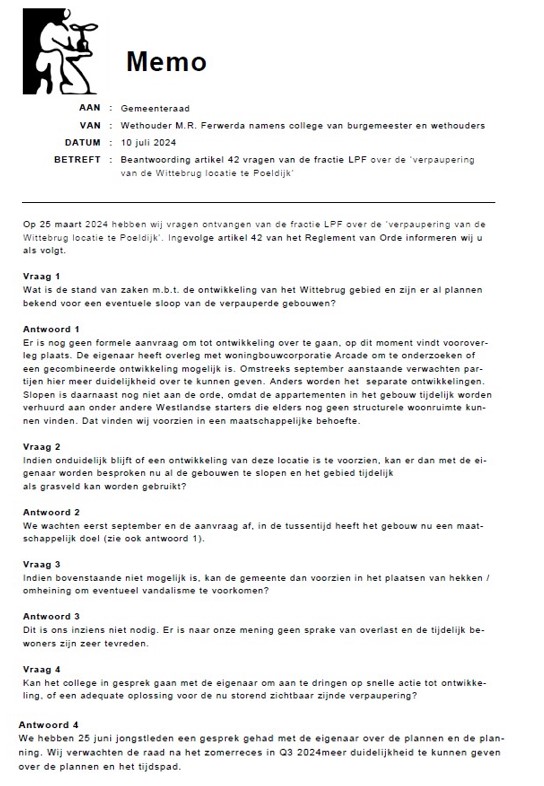 Memo

AAN : Gemeenteraad
VAN : Wethouder M.R. Ferwerda namens college van burgemeester en wethouders
DATUM : 10 juli 2024
BETREFT : Beantwoording artikel 42 vragen van de fractie LPF over de 'verpaupering van de Wittebrug locatie te Poeldijk'

Op 25 maart 2024 hebben wij vragen ontvangen van de fractie LPF over de 'verpaupering van de Wittebrug locatie te Poeldijk'. Ingevolge artikel 42 van het Reglement van Orde informeren wij u als volgt.

Vraag 1
Wat is de stand van zaken m.b.t. de ontwikkeling van het Wittebrug gebied en zijn er al plannen bekend voor een eventuele sloop van de verpauperde gebouwen?

Antwoord 1
Er is nog geen formele aanvraag om tot ontwikkeling over te gaan, op dit moment vindt vooroverleg plaats. De eigenaar heeft overleg met woningbouwcorporatie Arcade om te onderzoeken of een gecombineerde ontwikkeling mogelijk is. Omstreeks september aanstaande verwachten partijen hier meer duidelijkheid over te kunnen geven. Anders worden het separate ontwikkelingen. Slopen is daarnaast nog niet aan de orde, omdat de appartementen in het gebouw tijdelijk worden verhuurd aan onder andere Westlandse starters die elders nog geen structurele woonruimte kunnen vinden. Dat vinden wij voorzien in een maatschappelijke behoefte.

Vraag 2
Indien onduidelijk blijft of een ontwikkeling van deze locatie is te voorzien, kan er dan met de eigenaar worden besproken nu al de gebouwen te slopen en het gebied tijdelijk als grasveld kan worden gebruikt?

Antwoord 2
We wachten eerst september en de aanvraag af, in de tussentijd heeft het gebouw nu een maatschappelijk doel (zie ook antwoord 1).

Vraag 3
Indien bovenstaande niet mogelijk is, kan de gemeente dan voorzien in het plaatsen van hekken / omheining om eventueel vandalisme te voorkomen?

Antwoord 3
Dit is ons inziens niet nodig. Er is naar onze mening geen sprake van overlast en de tijdelijk bewoners zijn zeer tevreden.

Vraag 4
Kan het college in gesprek gaan met de eigenaar om aan te dringen op snelle actie tot ontwikkeling, of een adequate oplossing voor de nu storend zichtbaar zijnde verpaupering?

Antwoord 4
We hebben 25 juni jongstleden een gesprek gehad met de eigenaar over de plannen en de planning. Wij verwachten de raad na het zomerreces in Q3 2024meer duidelijkheid te kunnen geven over de plannen en het tijdspad.